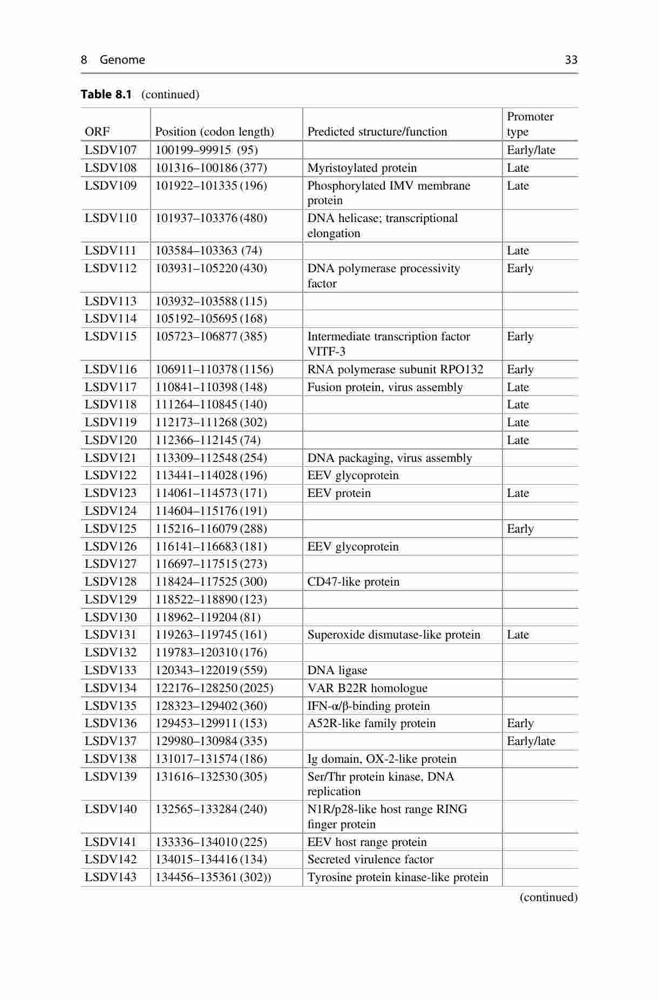 8 Genome 33

**Table 8.1** (continued)

| ORF | Position (codon length) | Predicted structure/function | Promoter type |
|---|---|---|---|
| LSDV107 | 100199–99915 (95) | | Early/late |
| LSDV108 | 101316–100186 (377) | Myristoylated protein | Late |
| LSDV109 | 101922–101335 (196) | Phosphorylated IMV membrane protein | Late |
| LSDV110 | 101937–103376 (480) | DNA helicase; transcriptional elongation | |
| LSDV111 | 103584–103363 (74) | | Late |
| LSDV112 | 103931–105220 (430) | DNA polymerase processivity factor | Early |
| LSDV113 | 103932–103588 (115) | | |
| LSDV114 | 105192–105695 (168) | | |
| LSDV115 | 105723–106877 (385) | Intermediate transcription factor VITF-3 | Early |
| LSDV116 | 106911–110378 (1156) | RNA polymerase subunit RPO132 | Early |
| LSDV117 | 110841–110398 (148) | Fusion protein, virus assembly | Late |
| LSDV118 | 111264–110845 (140) | | Late |
| LSDV119 | 112173–111268 (302) | | Late |
| LSDV120 | 112366–112145 (74) | | Late |
| LSDV121 | 113309–112548 (254) | DNA packaging, virus assembly | |
| LSDV122 | 113441–114028 (196) | EEV glycoprotein | |
| LSDV123 | 114061–114573 (171) | EEV protein | Late |
| LSDV124 | 114604–115176 (191) | | |
| LSDV125 | 115216–116079 (288) | | Early |
| LSDV126 | 116141–116683 (181) | EEV glycoprotein | |
| LSDV127 | 116697–117515 (273) | | |
| LSDV128 | 118424–117525 (300) | CD47-like protein | |
| LSDV129 | 118522–118890 (123) | | |
| LSDV130 | 118962–119204 (81) | | |
| LSDV131 | 119263–119745 (161) | Superoxide dismutase-like protein | Late |
| LSDV132 | 119783–120310 (176) | | |
| LSDV133 | 120343–122019 (559) | DNA ligase | |
| LSDV134 | 122176–128250 (2025) | VAR B22R homologue | |
| LSDV135 | 128323–129402 (360) | IFN-α/β-binding protein | |
| LSDV136 | 129453–129911 (153) | A52R-like family protein | Early |
| LSDV137 | 129980–130984 (335) | | Early/late |
| LSDV138 | 131017–131574 (186) | Ig domain, OX-2-like protein | |
| LSDV139 | 131616–132530 (305) | Ser/Thr protein kinase, DNA replication | |
| LSDV140 | 132565–133284 (240) | N1R/p28-like host range RING finger protein | |
| LSDV141 | 133336–134010 (225) | EEV host range protein | |
| LSDV142 | 134015–134416 (134) | Secreted virulence factor | |
| LSDV143 | 134456–135361 (302)) | Tyrosine protein kinase-like protein | |

(continued)